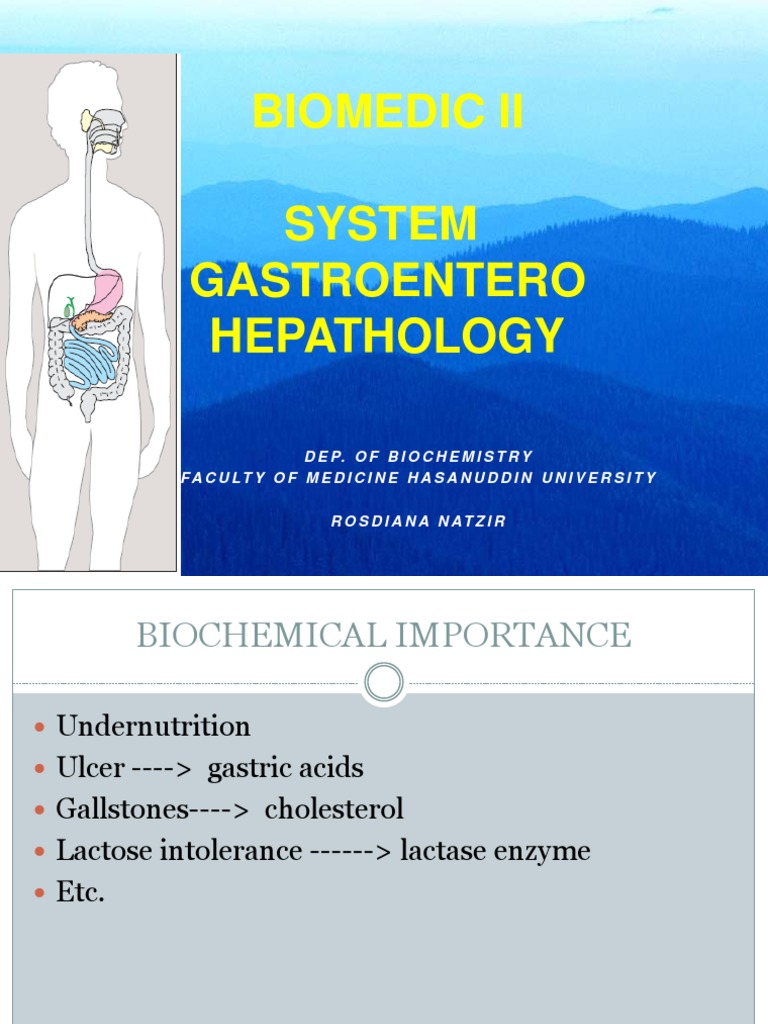 BIOMEDIC II

SYSTEM GASTROENTERO HEPATHOLOGY

DEP. OF BIOCHEMISTRY
FACULTY OF MEDICINE HASANUDDIN UNIVERSITY

ROSDIANA NATZIR

BIOCHEMICAL IMPORTANCE

- Undernutrition
- Ulcer ----> gastric acids
- Gallstones----> cholesterol
- Lactose intolerance ------> lactase enzyme
- Etc.